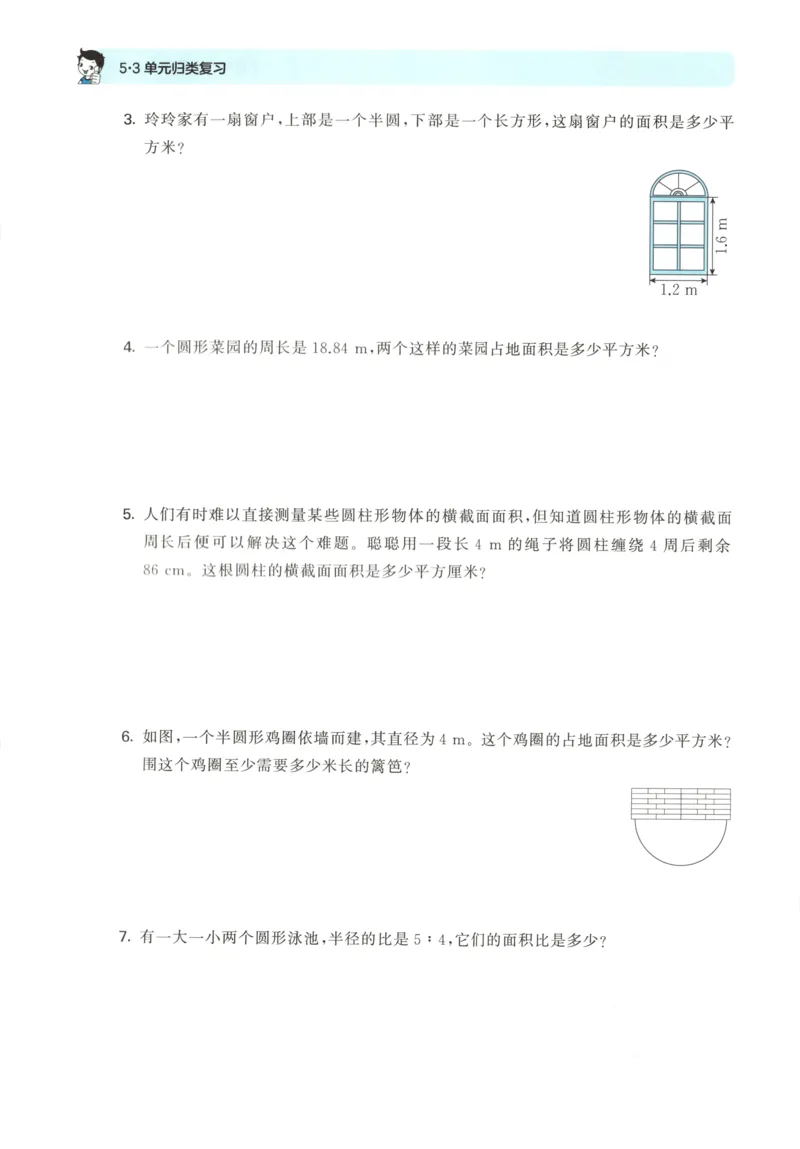 5·3 单元归类复习

3. 玲玲家有一扇窗户，上部是一个半圆，下部是一个长方形，这扇窗户的面积是多少平方米？

1.6 m

1.2 m

4. 一个圆形菜园的周长是 18.84 m，两个这样的菜园占地面积是多少平方米？

5. 人们有时难以直接测量某些圆柱形物体的横截面面积，但知道圆柱形物体的横截面周长后便可以解决这个难题。聪聪用一段长 4 m 的绳子将圆柱缠绕 4 周后剩余 86 cm。这根圆柱的横截面面积是多少平方厘米？

6. 如图，一个半圆形鸡圈依墙而建，其直径为 4 m。这个鸡圈的占地面积是多少平方米？围这个鸡圈至少需要多少米长的篱笆？

7. 有一大一小两个圆形泳池，半径的比是 5 : 4，它们的面积比是多少？